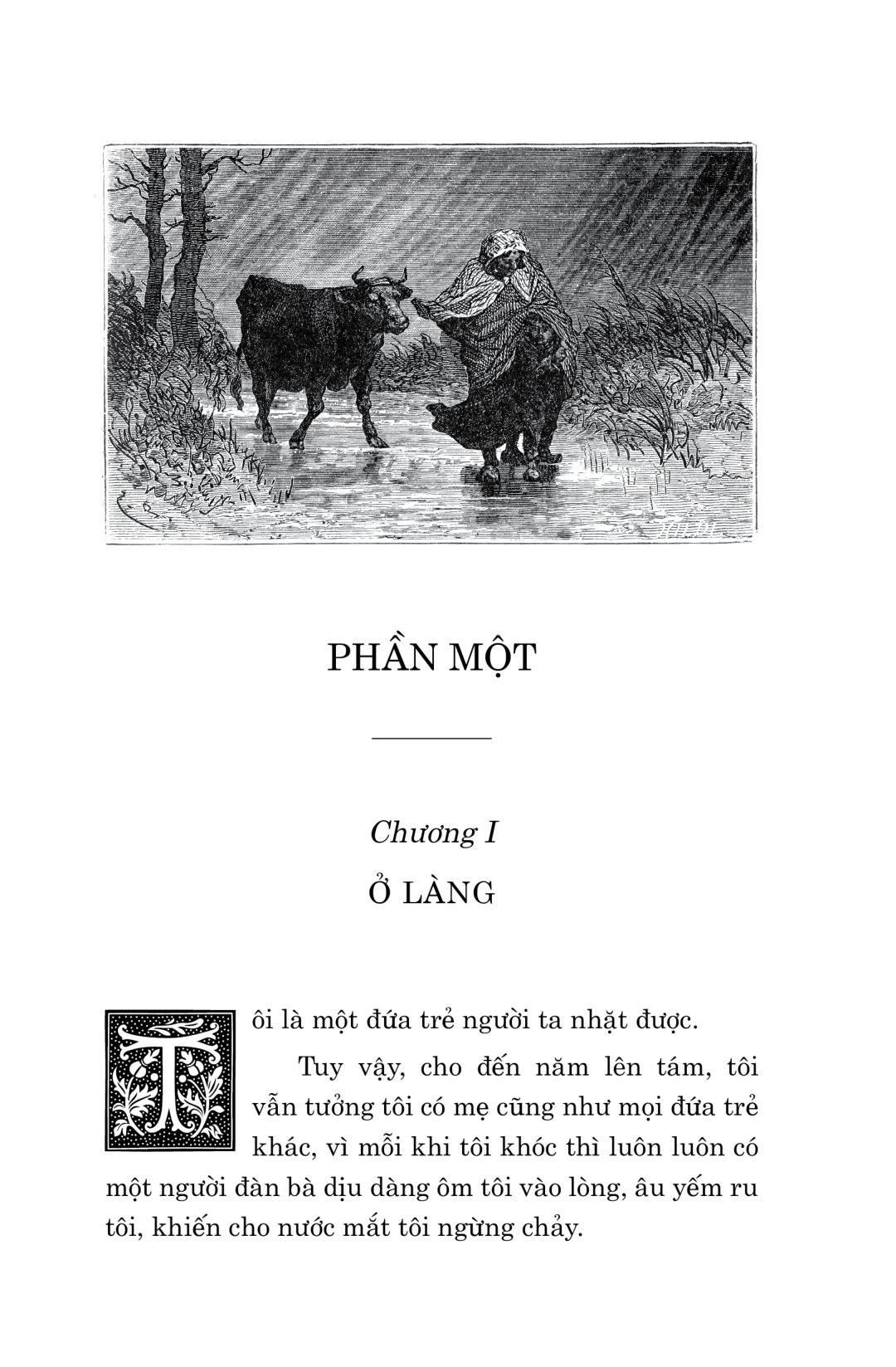 PHẦN MỘT

Chương I

Ở LÀNG

Tôi là một đứa trẻ người ta nhặt được.

Tuy vậy, cho đến năm lên tám, tôi vẫn tưởng tôi có mẹ cũng như mọi đứa trẻ khác, vì mỗi khi tôi khóc thì luôn luôn có một người đàn bà dịu dàng ôm tôi vào lòng, âu yếm ru tôi, khiến cho nước mắt tôi ngừng chảy.